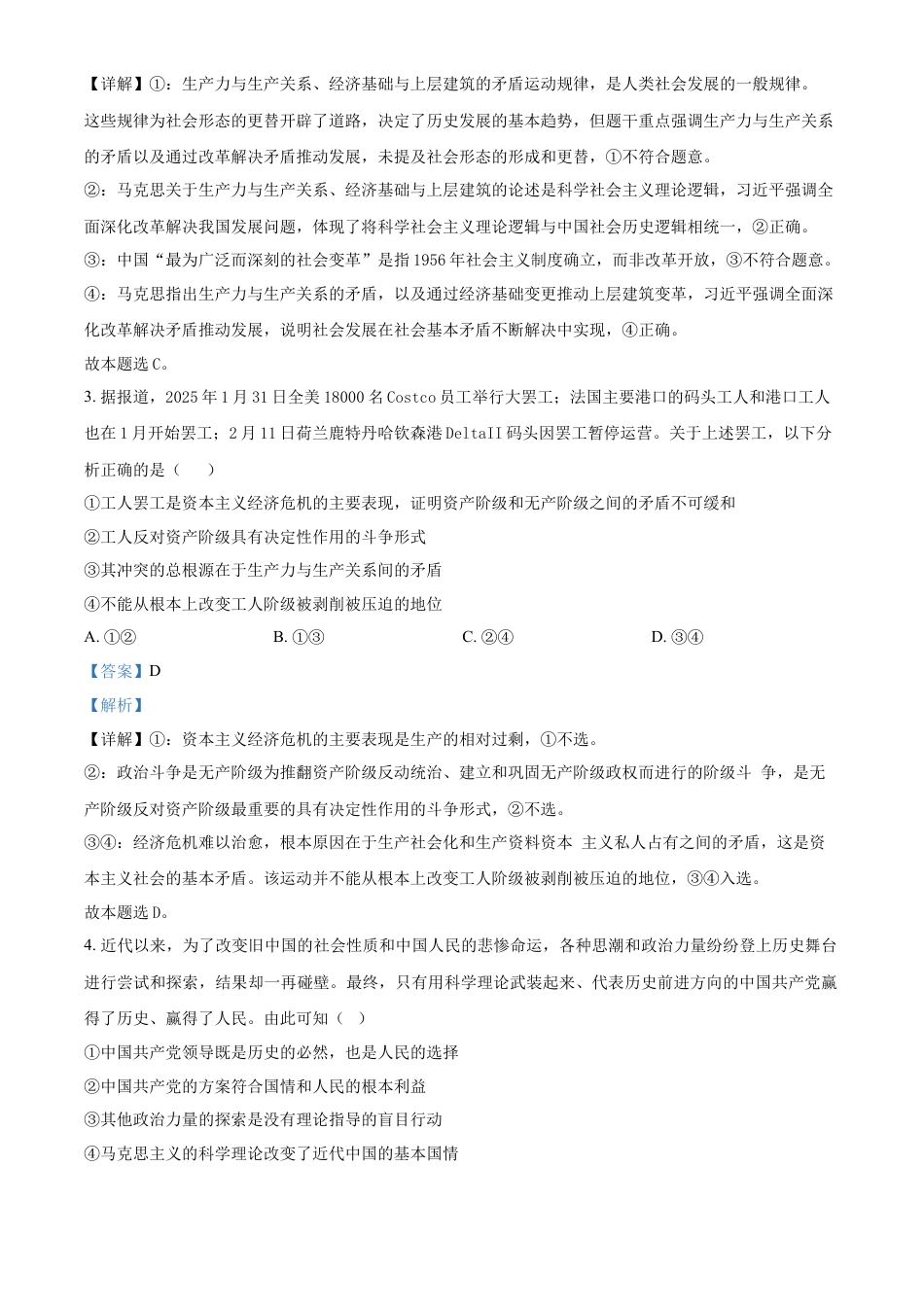 【详解】①：生产力与生产关系、经济基础与上层建筑的矛盾运动规律，是人类社会发展的一般规律。这些规律为社会形态的更替开辟了道路，决定了历史发展的基本趋势，但题干重点强调生产力与生产关系的矛盾以及通过改革解决矛盾推动发展，未提及社会形态的形成和更替，①不符合题意。
②：马克思关于生产力与生产关系、经济基础与上层建筑的论述是科学社会主义理论逻辑，习近平强调全面深化改革解决我国发展问题，体现了将科学社会主义理论逻辑与中国社会历史逻辑相统一，②正确。
③：中国“最为广泛而深刻的社会变革”是指1956年社会主义制度确立，而非改革开放，③不符合题意。
④：马克思指出生产力与生产关系的矛盾，以及通过经济基础变更推动上层建筑变革，习近平强调全面深化改革解决矛盾推动发展，说明社会发展在社会基本矛盾不断解决中实现，④正确。
故本题选C。
3. 据报道，2025年1月31日全美18000名Costco员工举行大罢工；法国主要港口的码头工人和港口工人也在1月开始罢工；2月11日荷兰鹿特丹哈钦森港DeltaII码头因罢工暂停运营。关于上述罢工，以下分析正确的是（ ）
①工人罢工是资本主义经济危机的主要表现，证明资产阶级和无产阶级之间的矛盾不可缓和
②工人反对资产阶级具有决定性作用的斗争形式
③其冲突的总根源在于生产力与生产关系间的矛盾
④不能从根本上改变工人阶级被剥削被压迫的地位
A. ①②
B. ①③
C. ②④
D. ③④
【答案】D
【解析】
【详解】①：资本主义经济危机的主要表现是生产的相对过剩，①不选。
②：政治斗争是无产阶级为推翻资产阶级反动统治、建立和巩固无产阶级政权而进行的阶级斗 争，是无产阶级反对资产阶级最重要的具有决定性作用的斗争形式，②不选。
③④：经济危机难以治愈，根本原因在于生产社会化和生产资料资本 主义私人占有之间的矛盾，这是资本主义社会的基本矛盾。该运动并不能从根本上改变工人阶级被剥削被压迫的地位，③④入选。
故本题选D。
4. 近代以来，为了改变旧中国的社会性质和中国人民的悲惨命运，各种思潮和政治力量纷纷登上历史舞台进行尝试和探索，结果却一再碰壁。最终，只有用科学理论武装起来、代表历史前进方向的中国共产党赢得了历史、赢得了人民。由此可知（ ）
①中国共产党领导既是历史的必然，也是人民的选择
②中国共产党的方案符合国情和人民的根本利益
③其他政治力量的探索是没有理论指导的盲目行动
④马克思主义的科学理论改变了近代中国的基本国情